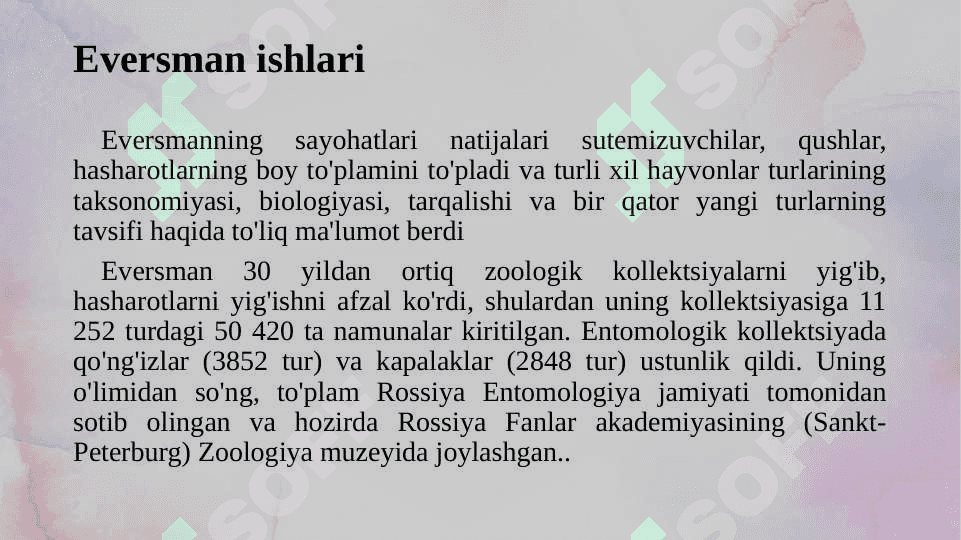 Eversman ishlari

Eversmanning sayohatlari natijalari sutemizuvchilar, qushlar, hasharotlarning boy to'plamini to'pladi va turli xil hayvonlar turlarining taksonomiyasi, biologiyasi, tarqalishi va bir qator yangi turlarning tavsifi haqida to'liq ma'lumot berdi

Eversman 30 yildan ortiq zoologik kollektsiyalarni yig'ib, hasharotlarni yig'ishni afzal ko'rdi, shulardan uning kollektsiyasiga 11 252 turdagi 50 420 ta namunalar kiritilgan. Entomologik kollektsiyada qo'ng'izlar (3852 tur) va kapalaklar (2848 tur) ustunlik qildi. Uning o'limidan so'ng, to'plam Rossiya Entomologiya jamiyati tomonidan sotib olingan va hozirda Rossiya Fanlar akademiyasining (Sankt-Peterburg) Zoologiya muzeyida joylashgan..